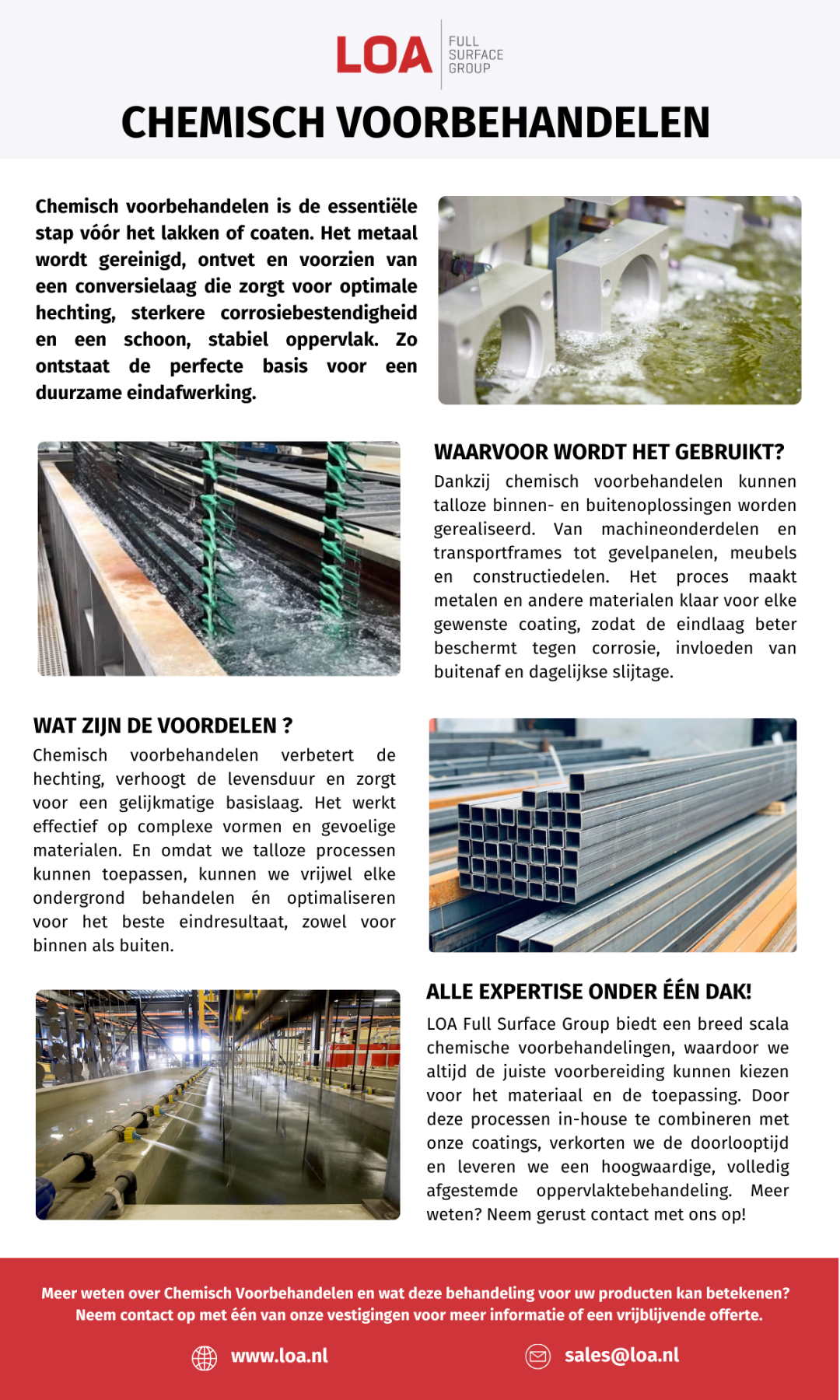 LOA FULL SURFACE GROUP

CHEMISCH VOORBEHANDELEN

Chemisch voorbehandelen is de essentiële stap vóór het lakken of coaten. Het metaal wordt gereinigd, ontvet en voorzien van een conversielaag die zorgt voor optimale hechting, sterkere corrosiebestendigheid en een schoon, stabiel oppervlak. Zo ontstaat de perfecte basis voor een duurzame eindafwerking.

WAARVOOR WORDT HET GEBRUIKT?

Dankzij chemisch voorbehandelen kunnen talloze binnen- en buitenoplossingen worden gerealiseerd. Van machineonderdelen en transportframes tot gevelpanelen, meubels en constructiedelen. Het proces maakt metalen en andere materialen klaar voor elke gewenste coating, zodat de eindlaag beter beschermt tegen corrosie, invloeden van buitenaf en dagelijkse slijtage.

WAT ZIJN DE VOORDELEN ?

Chemisch voorbehandelen verbetert de hechting, verhoogt de levensduur en zorgt voor een gelijkmatige basislaag. Het werkt effectief op complexe vormen en gevoelige materialen. En omdat we talloze processen kunnen toepassen, kunnen we vrijwel elke ondergrond behandelen én optimaliseren voor het beste eindresultaat, zowel voor binnen als buiten.

ALLE EXPERTISE ONDER ÉÉN DAK!

LOA Full Surface Group biedt een breed scala chemische voorbehandelingen, waardoor we altijd de juiste voorbereiding kunnen kiezen voor het materiaal en de toepassing. Door deze processen in-house te combineren met onze coatings, verkorten we de doorlooptijd en leveren we een hoogwaardige, volledig afgestemde oppervlaktebehandeling. Meer weten? Neem gerust contact met ons op!

Meer weten over Chemisch Voorbehandelen en wat deze behandeling voor uw producten kan betekenen? Neem contact op met één van onze vestigingen voor meer informatie of een vrijblijvende offerte.

www.loa.nl

sales@loa.nl